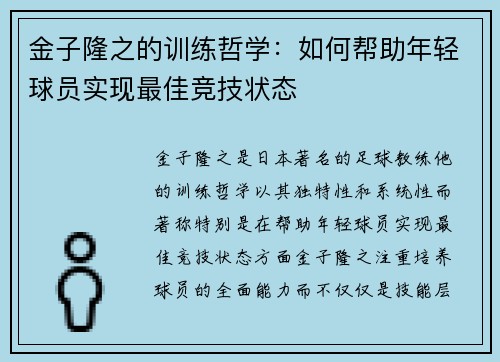 金子隆之的训练哲学：如何帮助年轻球员实现最佳竞技状态

金子隆之是日本著名的足球教练他的训练哲学以其独特性和系统性而著称特别是在帮助年轻球员实现最佳竞技状态方面金子隆之注重培养球员的全面能力而不仅仅是技能层